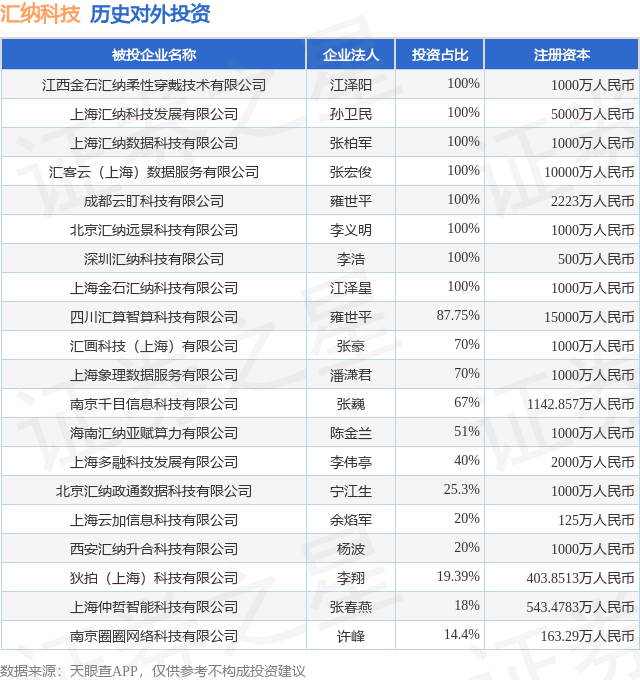 汇纳科技 历史对外投资

| 被投企业名称 | 企业法人 | 投资占比 | 注册资本 |
|---|---|---|---|
| 江西金石汇纳柔性穿戴技术有限公司 | 江泽阳 | 100% | 1000万人民币 |
| 上海汇纳科技发展有限公司 | 孙卫民 | 100% | 5000万人民币 |
| 上海汇纳数据科技有限公司 | 张柏军 | 100% | 1000万人民币 |
| 汇客云（上海）数据服务有限公司 | 张宏俊 | 100% | 10000万人民币 |
| 成都云盯科技有限公司 | 雍世平 | 100% | 2223万人民币 |
| 北京汇纳远景科技有限公司 | 李义明 | 100% | 1000万人民币 |
| 深圳汇纳科技有限公司 | 李浩 | 100% | 500万人民币 |
| 上海金石汇纳科技有限公司 | 江泽星 | 100% | 1000万人民币 |
| 四川汇算智算科技有限公司 | 雍世平 | 87.75% | 15000万人民币 |
| 汇画科技（上海）有限公司 | 张豪 | 70% | 1000万人民币 |
| 上海象理数据服务有限公司 | 潘潇君 | 70% | 1000万人民币 |
| 南京千目信息科技有限公司 | 张巍 | 67% | 1142.857万人民币 |
| 海南汇纳亚赋算力有限公司 | 陈金兰 | 51% | 1000万人民币 |
| 上海多融科技发展有限公司 | 李伟亭 | 40% | 2000万人民币 |
| 北京汇纳政通数据科技有限公司 | 宁江生 | 25.3% | 1000万人民币 |
| 上海云加信息科技有限公司 | 余焰军 | 20% | 125万人民币 |
| 西安汇纳升合科技有限公司 | 杨波 | 20% | 1000万人民币 |
| 狄拍（上海）科技有限公司 | 李翔 | 19.39% | 403.8513万人民币 |
| 上海仲哲智能科技有限公司 | 张春燕 | 18% | 543.4783万人民币 |
| 南京圈圈网络科技有限公司 | 许峰 | 14.4% | 163.29万人民币 |

数据来源：天眼查APP，仅供参考不构成投资建议